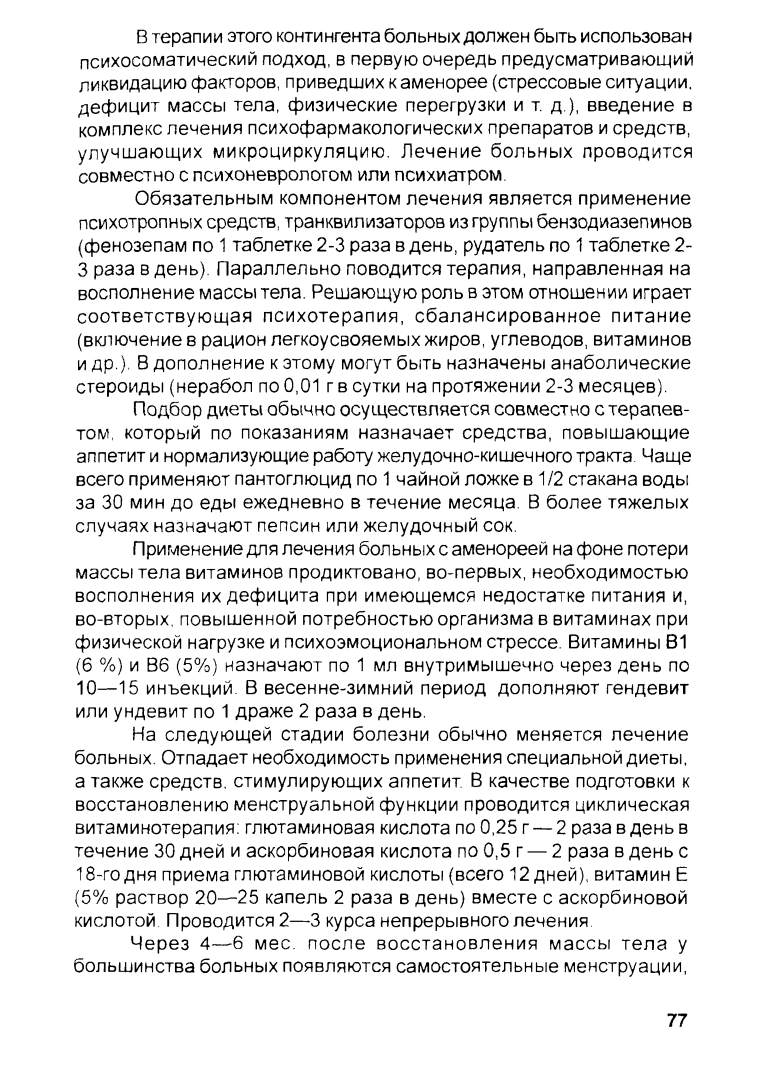 В терапии этого контингента больных должен быть использован психосоматический подход, в первую очередь предусматривающий ликвидацию факторов, приведших к аменорее (стрессовые ситуации, дефицит массы тела, физические перегрузки и т. д.), введение в комплекс лечения психофармакологических препаратов и средств, улучшающих микроциркуляцию. Лечение больных проводится совместно с психоневрологом или психиатром.

Обязательным компонентом лечения является применение психотропных средств, транквилизаторов из группы бензодиазепинов (фенозепам по 1 таблетке 2-3 раза в день, рудатель по 1 таблетке 2-3 раза в день). Параллельно поводится терапия, направленная на восполнение массы тела. Решающую роль в этом отношении играет соответствующая психотерапия, сбалансированное питание (включение в рацион легкоусвояемых жиров, углеводов, витаминов и др.). В дополнение к этому могут быть назначены анаболические стероиды (нерабол по 0,01 г в сутки на протяжении 2-3 месяцев).

Подбор диеты обычно осуществляется совместно с терапевтом, который по показаниям назначает средства, повышающие аппетит и нормализующие работу желудочно-кишечного тракта. Чаще всего применяют пантоглюцид по 1 чайной ложке в 1/2 стакана воды за 30 мин до еды ежедневно в течение месяца. В более тяжелых случаях назначают пепсин или желудочный сок.

Применение для лечения больных с аменореей на фоне потери массы тела витаминов продиктовано, во-первых, необходимостью восполнения их дефицита при имеющемся недостатке питания и, во-вторых, повышенной потребностью организма в витаминах при физической нагрузке и психоэмоциональном стрессе. Витамины В1 (6 %) и В6 (5%) назначают по 1 мл внутримышечно через день по 10—15 инъекций. В весенне-зимний период дополняют гендевит или ундевит по 1 драже 2 раза в день.

На следующей стадии болезни обычно меняется лечение больных. Отпадает необходимость применения специальной диеты, а также средств, стимулирующих аппетит. В качестве подготовки к восстановлению менструальной функции проводится циклическая витаминотерапия: глютаминовая кислота по 0,25 г — 2 раза в день в течение 30 дней и аскорбиновая кислота по 0,5 г — 2 раза в день с 18-го дня приема глютаминовой кислоты (всего 12 дней), витамин Е (5% раствор 20—25 капель 2 раза в день) вместе с аскорбиновой кислотой. Проводится 2—3 курса непрерывного лечения.

Через 4—6 мес. после восстановления массы тела у большинства больных появляются самостоятельные менструации,

77